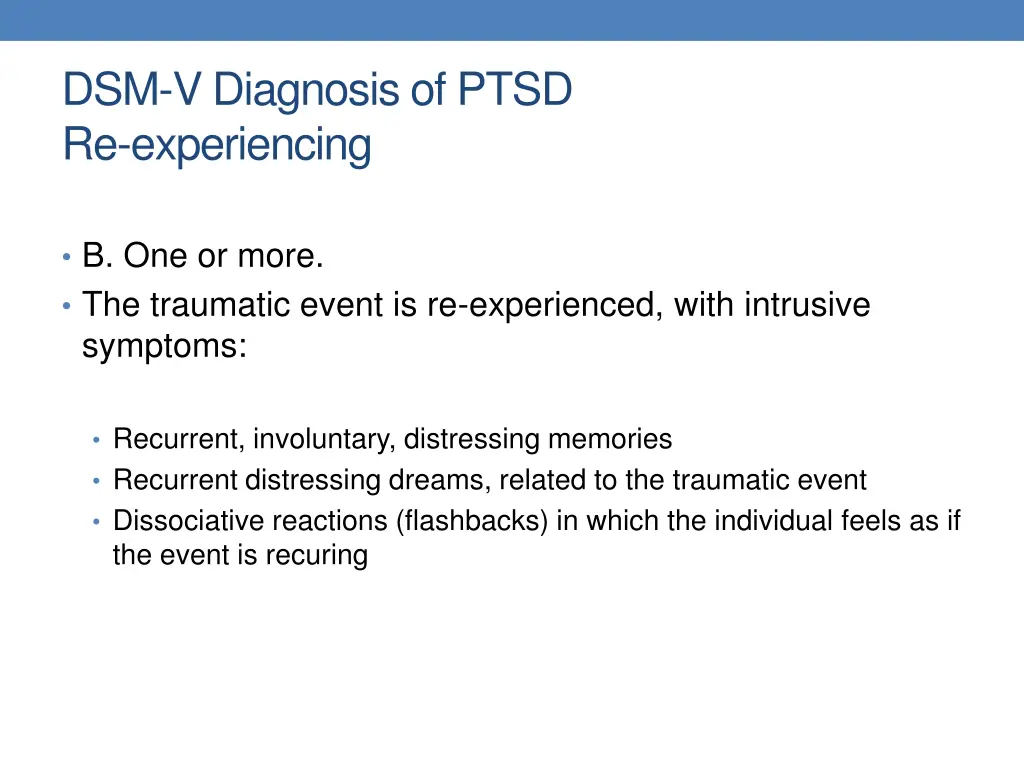 DSM-V Diagnosis of PTSD
Re-experiencing

• B. One or more.
• The traumatic event is re-experienced, with intrusive symptoms:

• Recurrent, involuntary, distressing memories
• Recurrent distressing dreams, related to the traumatic event
• Dissociative reactions (flashbacks) in which the individual feels as if the event is recuring